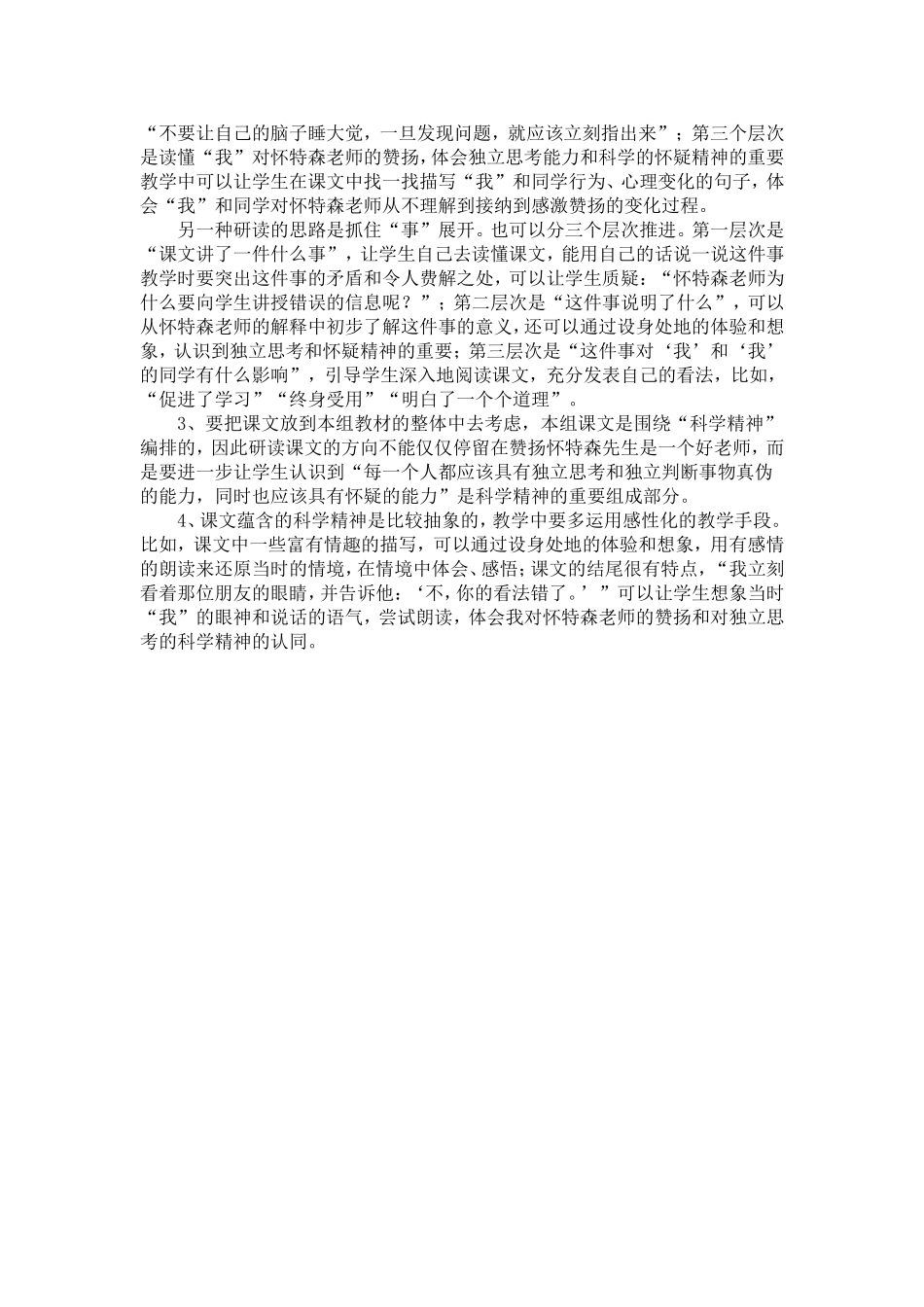 “不要让自己的脑子睡大觉，一旦发现问题，就应该立刻指出来”；第三个层次是读懂“我”对怀特森老师的赞扬，体会独立思考能力和科学的怀疑精神的重要教学中可以让学生在课文中找一找描写“我”和同学行为、心理变化的句子，体会“我”和同学对怀特森老师从不理解到接纳到感激赞扬的变化过程。

另一种研读的思路是抓住“事”展开。也可以分三个层次推进。第一层次是“课文讲了一件什么事”，让学生自己去读懂课文，能用自己的话说一说这件事教学时要突出这件事的矛盾和令人费解之处，可以让学生质疑：“怀特森老师为什么要向学生讲授错误的信息呢？”；第二层次是“这件事说明了什么”，可以从怀特森老师的解释中初步了解这件事的意义，还可以通过设身处地的体验和想象，认识到独立思考和怀疑精神的重要；第三层次是“这件事对‘我’和‘我’的同学有什么影响”，引导学生深入地阅读课文，充分发表自己的看法，比如，“促进了学习”“终身受用”“明白了一个个道理”。

3、要把课文放到本组教材的整体中去考虑，本组课文是围绕“科学精神”编排的，因此研读课文的方向不能仅仅停留在赞扬怀特森先生是一个好老师，而是要进一步让学生认识到“每一个人都应该具有独立思考和独立判断事物真伪的能力，同时也应该具有怀疑的能力”是科学精神的重要组成部分。

4、课文蕴含的科学精神是比较抽象的，教学中要多运用感性化的教学手段。比如，课文中一些富有情趣的描写，可以通过设身处地的体验和想象，用有感情的朗读来还原当时的情境，在情境中体会、感悟；课文的结尾很有特点，“我立刻看着那位朋友的眼睛，并告诉他：‘不，你的看法错了。’”可以让学生想象当时“我”的眼神和说话的语气，尝试朗读，体会我对怀特森老师的赞扬和对独立思考的科学精神的认同。